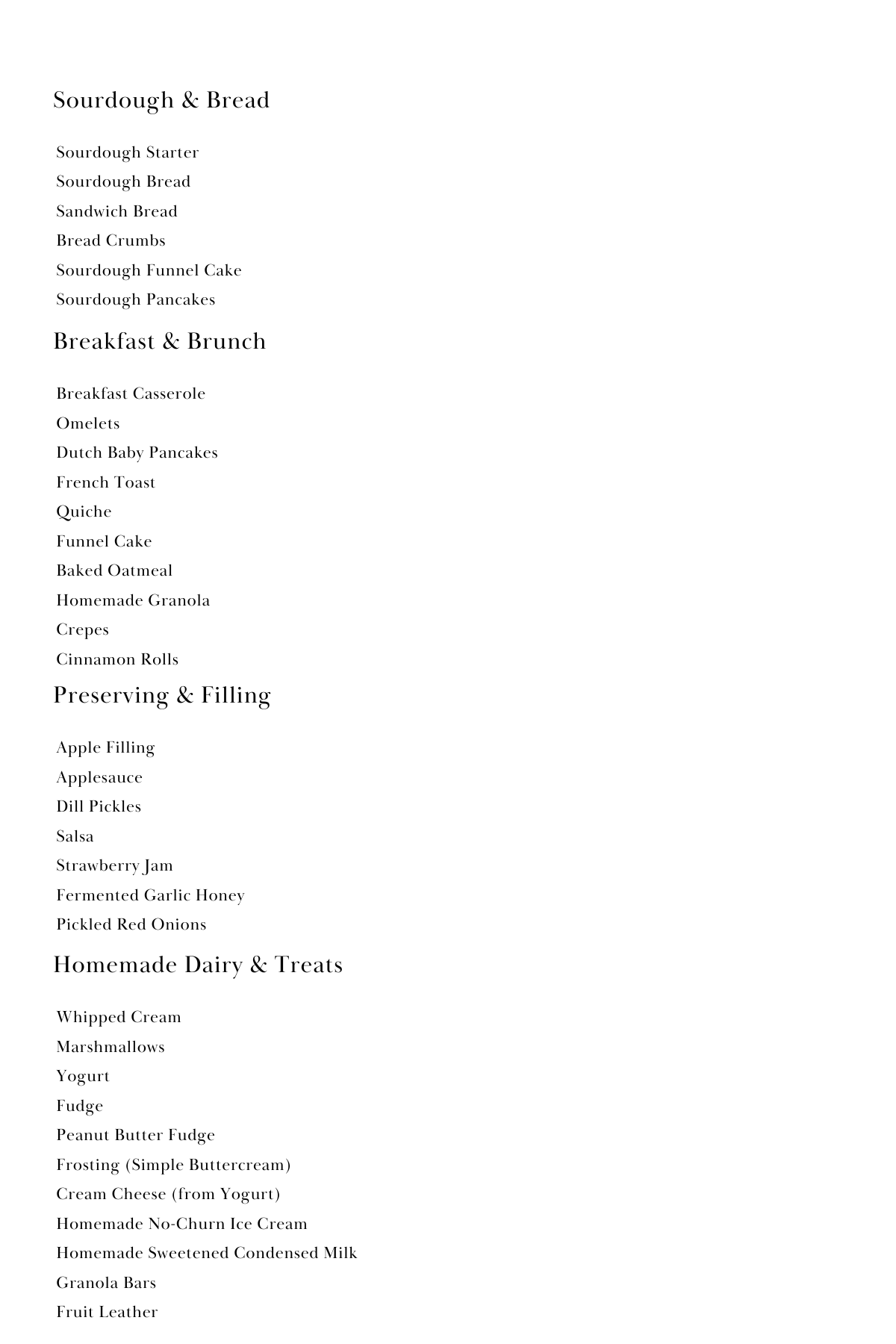 Sourdough & Bread

Sourdough Starter
Sourdough Bread
Sandwich Bread
Bread Crumbs
Sourdough Funnel Cake
Sourdough Pancakes

Breakfast & Brunch

Breakfast Casserole
Omelets
Dutch Baby Pancakes
French Toast
Quiche
Funnel Cake
Baked Oatmeal
Homemade Granola
Crepes
Cinnamon Rolls

Preserving & Filling

Apple Filling
Applesauce
Dill Pickles
Salsa
Strawberry Jam
Fermented Garlic Honey
Pickled Red Onions

Homemade Dairy & Treats

Whipped Cream
Marshmallows
Yogurt
Fudge
Peanut Butter Fudge
Frosting (Simple Buttercream)
Cream Cheese (from Yogurt)
Homemade No-Churn Ice Cream
Homemade Sweetened Condensed Milk
Granola Bars
Fruit Leather